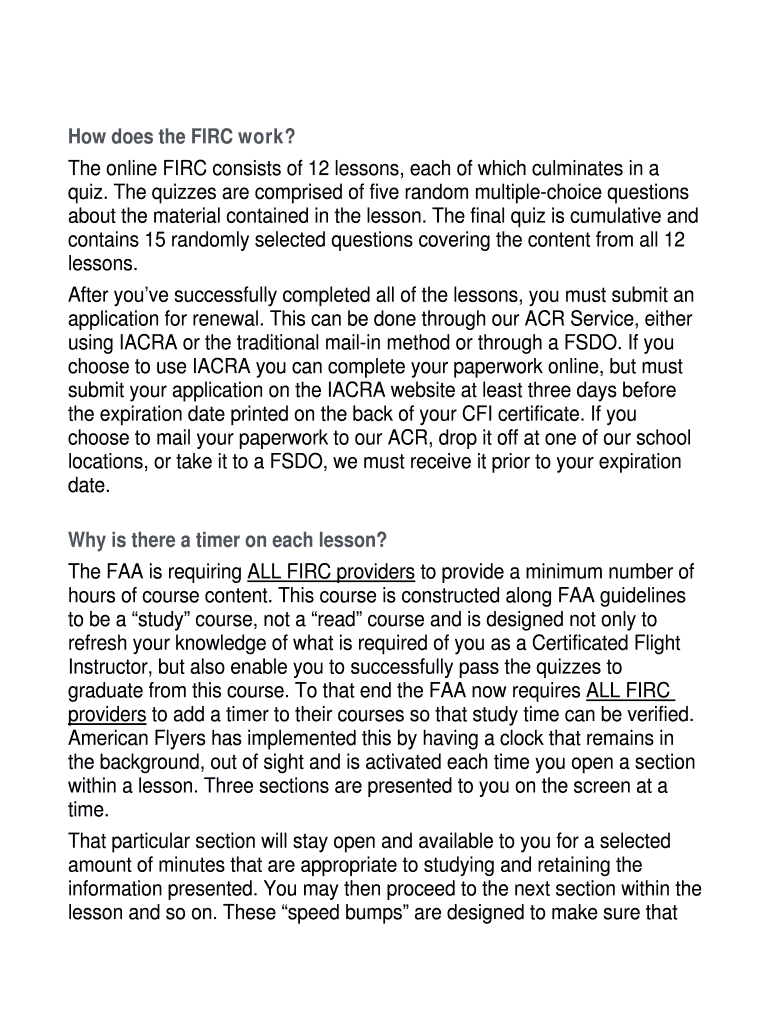 How does the FIRC work?

The online FIRC consists of 12 lessons, each of which culminates in a quiz. The quizzes are comprised of five random multiple-choice questions about the material contained in the lesson. The final quiz is cumulative and contains 15 randomly selected questions covering the content from all 12 lessons.

After you've successfully completed all of the lessons, you must submit an application for renewal. This can be done through our ACR Service, either using IACRA or the traditional mail-in method or through a FSDO. If you choose to use IACRA you can complete your paperwork online, but must submit your application on the IACRA website at least three days before the expiration date printed on the back of your CFI certificate. If you choose to mail your paperwork to our ACR, drop it off at one of our school locations, or take it to a FSDO, we must receive it prior to your expiration date.

Why is there a timer on each lesson?

The FAA is requiring ALL FIRC providers to provide a minimum number of hours of course content. This course is constructed along FAA guidelines to be a "study" course, not a "read" course and is designed not only to refresh your knowledge of what is required of you as a Certificated Flight Instructor, but also enable you to successfully pass the quizzes to graduate from this course. To that end the FAA now requires ALL FIRC providers to add a timer to their courses so that study time can be verified. American Flyers has implemented this by having a clock that remains in the background, out of sight and is activated each time you open a section within a lesson. Three sections are presented to you on the screen at a time.

That particular section will stay open and available to you for a selected amount of minutes that are appropriate to studying and retaining the information presented. You may then proceed to the next section within the lesson and so on. These "speed bumps" are designed to make sure that